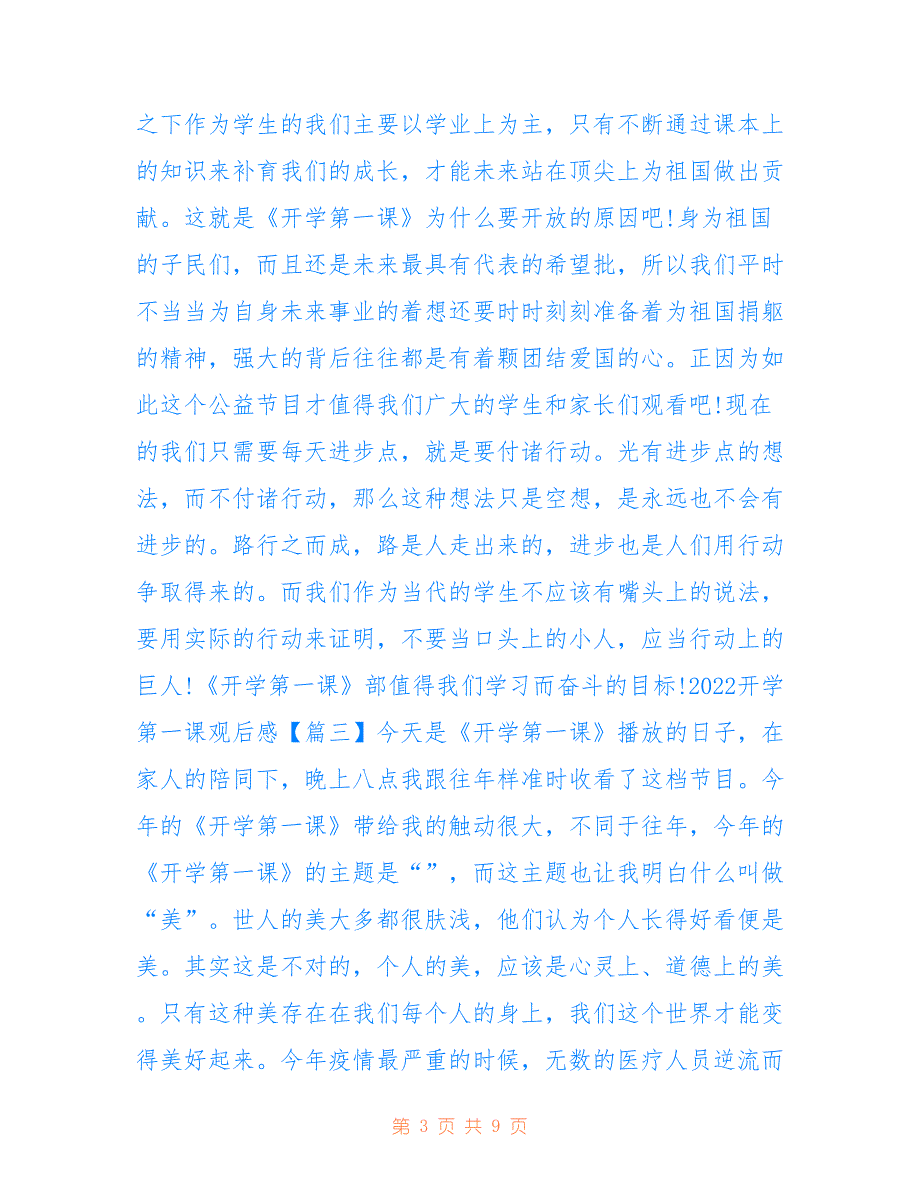 之下作为学生的我们主要以学业上为主，只有不断通过课本上的知识来补育我们的成长，才能未来站在顶尖上为祖国做出贡献。这就是《开学第一课》为什么要开放的原因吧!身为祖国的子民们，而且还是未来最具有代表的希望批，所以我们平时不当当为自身未来事业的着想还要时时刻刻准备着为祖国捐躯的精神，强大的背后往往都是有着颗团结爱国的心。正因为如此这个公益节目才值得我们广大的学生和家长们观看吧!现在的我们只需要每天进步点，就是要付诸行动。光有进步点的想法，而不付诸行动，那么这种想法只是空想，是永远也不会有进步的。路行之而成，路是人走出来的，进步也是人们用行动争取得来的。而我们作为当代的学生不应该有嘴头上的说法，要用实际的行动来证明，不要当口头上的小人，应当行动上的巨人!《开学第一课》部值得我们学习而奋斗的目标!2022开学第一课观后感【篇三】今天是《开学第一课》播放的日子，在家人的陪同下，晚上八点我跟往年样准时收看了这档节目。今年的《开学第一课》带给我的触动很大，不同于往年，今年的《开学第一课》的主题是“”，而这主题也让我明白什么叫做“美”。世人的美大多都很肤浅，他们认为个人长得好看便是美。其实这是不对的，个人的美，应该是心灵上、道德上的美。只有这种美存在在我们每个人的身上，我们这个世界才能变得美好起来。今年疫情最严重的时候，无数的医疗人员逆流而

第 3 页 共 9 页